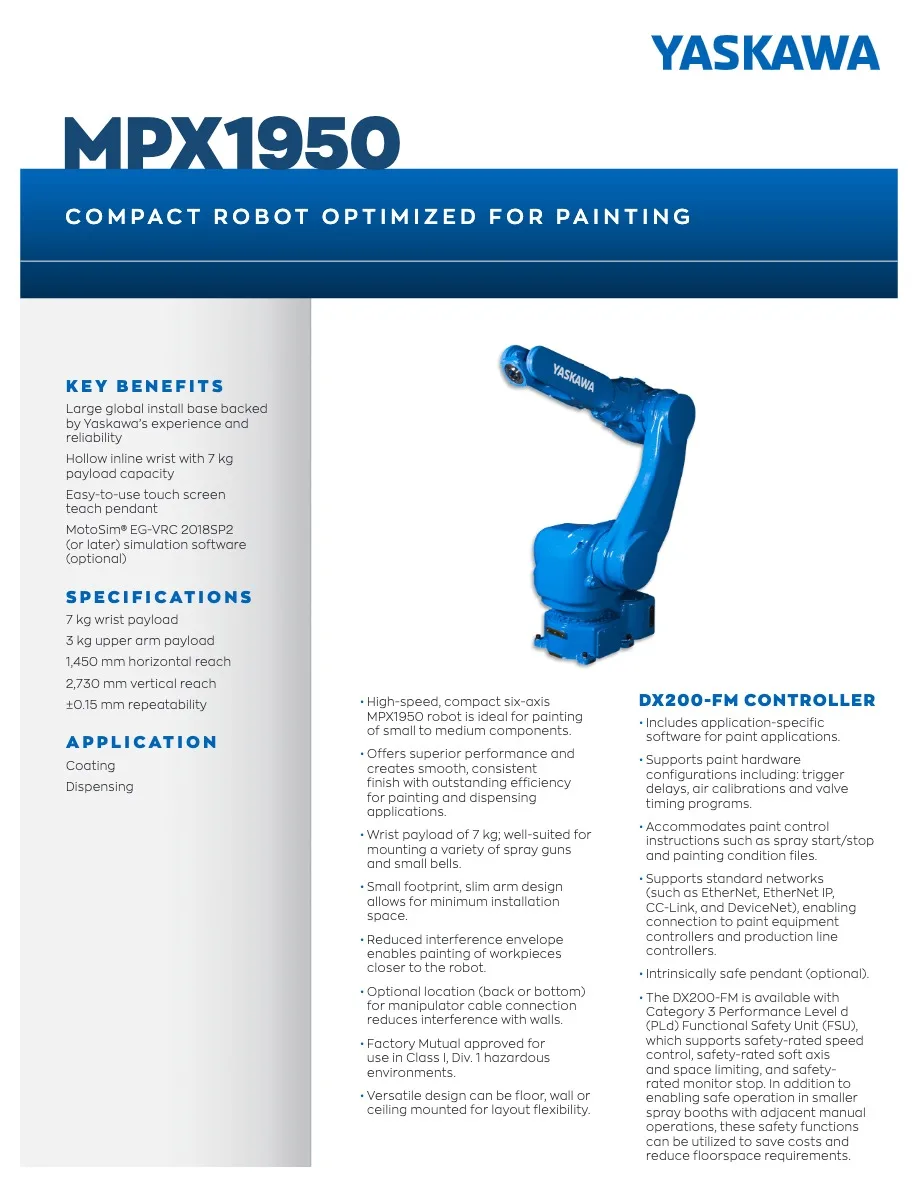 YASKAWA

MPX1950

COMPACT ROBOT OPTIMIZED FOR PAINTING

KEY BENEFITS

Large global install base backed by Yaskawa's experience and reliability

Hollow inline wrist with 7 kg payload capacity

Easy-to-use touch screen teach pendant

MotoSim® EG-VRC 2018SP2 (or later) simulation software (optional)

SPECIFICATIONS

7 kg wrist payload

3 kg upper arm payload

1,450 mm horizontal reach

2,730 mm vertical reach

±0.15 mm repeatability

APPLICATION

Coating

Dispensing

YASKAWA

• High-speed, compact six-axis MPX1950 robot is ideal for painting of small to medium components.

• Offers superior performance and creates smooth, consistent finish with outstanding efficiency for painting and dispensing applications.

• Wrist payload of 7 kg; well-suited for mounting a variety of spray guns and small bells.

• Small footprint, slim arm design allows for minimum installation space.

• Reduced interference envelope enables painting of workpieces closer to the robot.

• Optional location (back or bottom) for manipulator cable connection reduces interference with walls.

• Factory Mutual approved for use in Class I, Div. 1 hazardous environments.

• Versatile design can be floor, wall or ceiling mounted for layout flexibility.

DX200-FM CONTROLLER

• Includes application-specific software for paint applications.

• Supports paint hardware configurations including: trigger delays, air calibrations and valve timing programs.

• Accommodates paint control instructions such as spray start/stop and painting condition files.

• Supports standard networks (such as EtherNet, EtherNet IP, CC-Link, and DeviceNet), enabling connection to paint equipment controllers and production line controllers.

• Intrinsically safe pendant (optional).

• The DX200-FM is available with Category 3 Performance Level d (PLd) Functional Safety Unit (FSU), which supports safety-rated speed control, safety-rated soft axis and space limiting, and safety-rated monitor stop. In addition to enabling safe operation in smaller spray booths with adjacent manual operations, these safety functions can be utilized to save costs and reduce floorspace requirements.